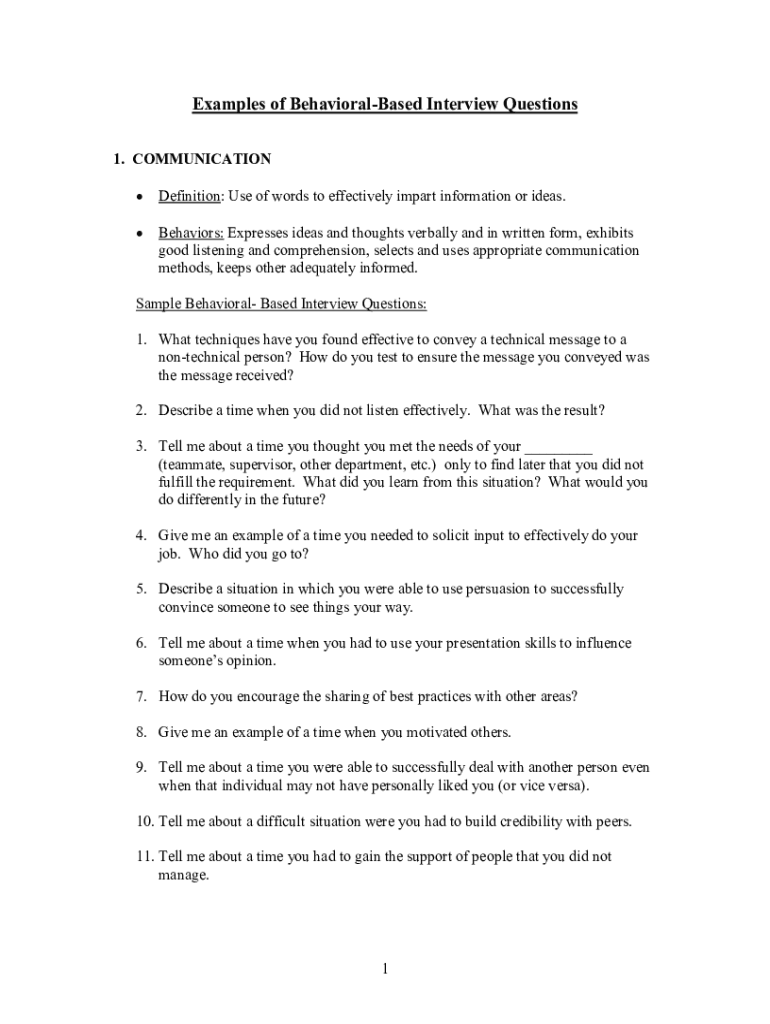 Examples of Behavioral-Based Interview Questions

1. COMMUNICATION

• Definition: Use of words to effectively impart information or ideas.

• Behaviors: Expresses ideas and thoughts verbally and in written form, exhibits good listening and comprehension, selects and uses appropriate communication methods, keeps other adequately informed.

Sample Behavioral- Based Interview Questions:

1. What techniques have you found effective to convey a technical message to a non-technical person? How do you test to ensure the message you conveyed was the message received?

2. Describe a time when you did not listen effectively. What was the result?

3. Tell me about a time you thought you met the needs of your _________ (teammate, supervisor, other department, etc.) only to find later that you did not fulfill the requirement. What did you learn from this situation? What would you do differently in the future?

4. Give me an example of a time you needed to solicit input to effectively do your job. Who did you go to?

5. Describe a situation in which you were able to use persuasion to successfully convince someone to see things your way.

6. Tell me about a time when you had to use your presentation skills to influence someone's opinion.

7. How do you encourage the sharing of best practices with other areas?

8. Give me an example of a time when you motivated others.

9. Tell me about a time you were able to successfully deal with another person even when that individual may not have personally liked you (or vice versa).

10. Tell me about a difficult situation were you had to build credibility with peers.

11. Tell me about a time you had to gain the support of people that you did not manage.

1